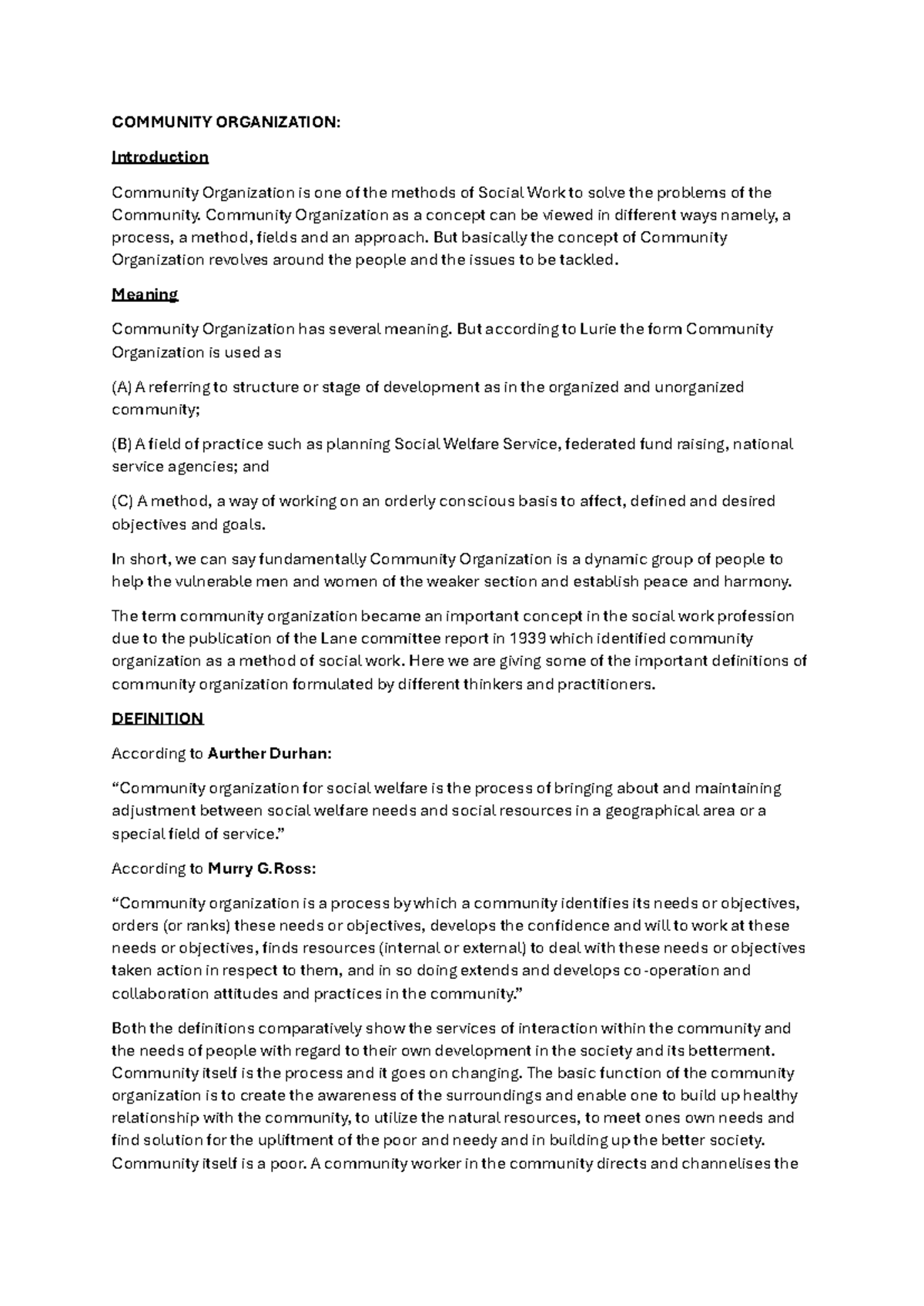 COMMUNITY ORGANIZATION:

Introduction

Community Organization is one of the methods of Social Work to solve the problems of the Community. Community Organization as a concept can be viewed in different ways namely, a process, a method, fields and an approach. But basically the concept of Community Organization revolves around the people and the issues to be tackled.

Meaning

Community Organization has several meaning. But according to Lurie the form Community Organization is used as

(A) A referring to structure or stage of development as in the organized and unorganized community;

(B) A field of practice such as planning Social Welfare Service, federated fund raising, national service agencies; and

(C) A method, a way of working on an orderly conscious basis to affect, defined and desired objectives and goals.

In short, we can say fundamentally Community Organization is a dynamic group of people to help the vulnerable men and women of the weaker section and establish peace and harmony.

The term community organization became an important concept in the social work profession due to the publication of the Lane committee report in 1939 which identified community organization as a method of social work. Here we are giving some of the important definitions of community organization formulated by different thinkers and practitioners.

DEFINITION

According to Aurther Durhan:

“Community organization for social welfare is the process of bringing about and maintaining adjustment between social welfare needs and social resources in a geographical area or a special field of service.”

According to Murry G.Ross:

“Community organization is a process by which a community identifies its needs or objectives, orders (or ranks) these needs or objectives, develops the confidence and will to work at these needs or objectives, finds resources (internal or external) to deal with these needs or objectives taken action in respect to them, and in so doing extends and develops co-operation and collaboration attitudes and practices in the community.”

Both the definitions comparatively show the services of interaction within the community and the needs of people with regard to their own development in the society and its betterment. Community itself is the process and it goes on changing. The basic function of the community organization is to create the awareness of the surroundings and enable one to build up healthy relationship with the community, to utilize the natural resources, to meet ones own needs and find solution for the upliftment of the poor and needy and in building up the better society. Community itself is a poor. A community worker in the community directs and channelises the